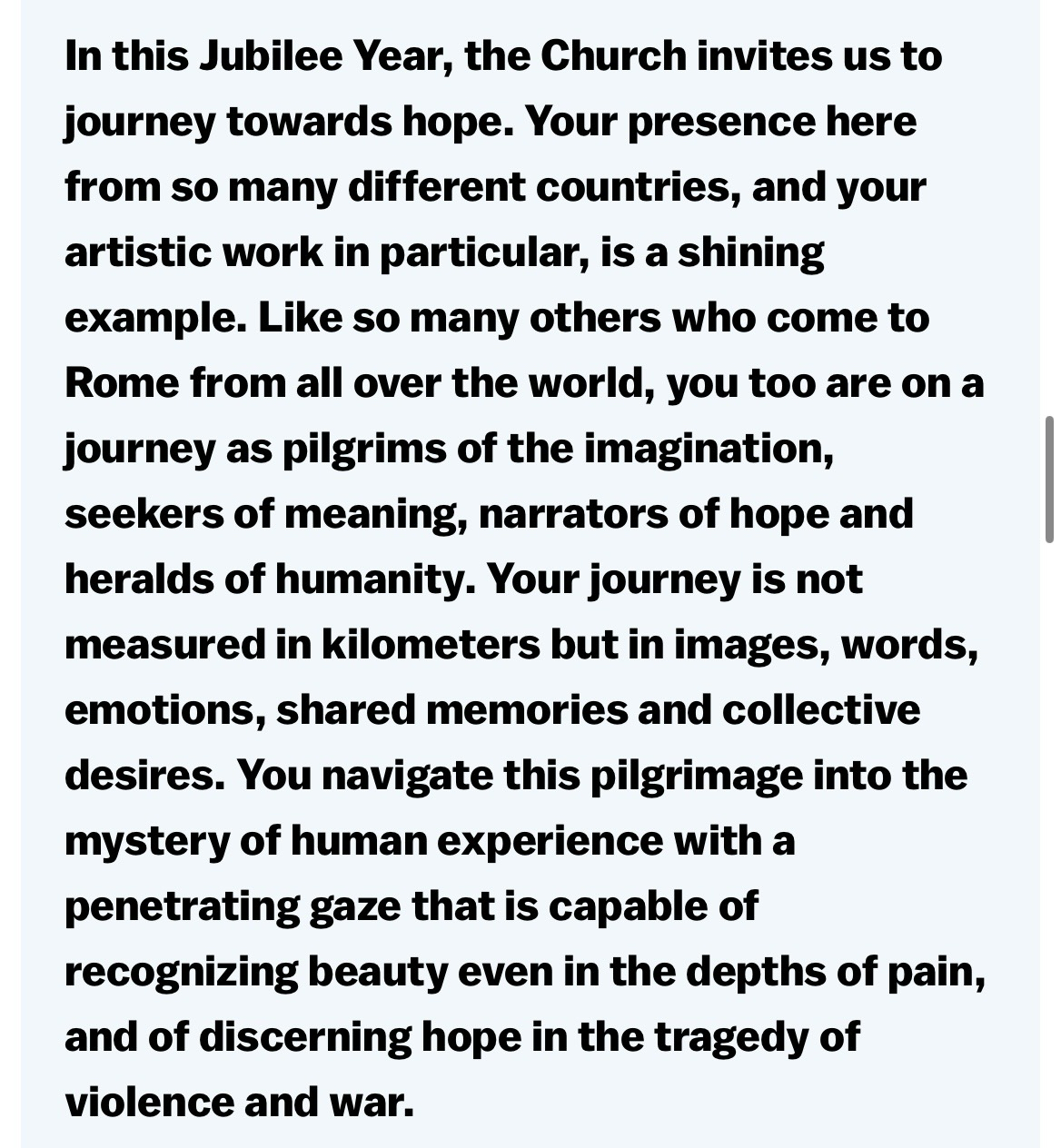 In this Jubilee Year, the Church invites us to journey towards hope. Your presence here from so many different countries, and your artistic work in particular, is a shining example. Like so many others who come to Rome from all over the world, you too are on a journey as pilgrims of the imagination, seekers of meaning, narrators of hope and heralds of humanity. Your journey is not measured in kilometers but in images, words, emotions, shared memories and collective desires. You navigate this pilgrimage into the mystery of human experience with a penetrating gaze that is capable of recognizing beauty even in the depths of pain, and of discerning hope in the tragedy of violence and war.